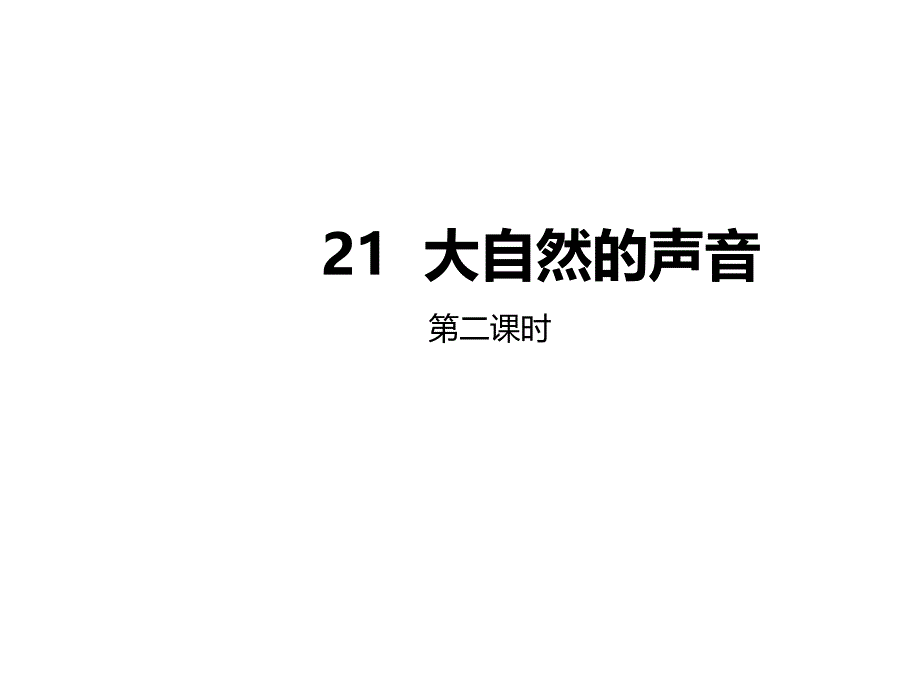 21 大自然的声音

第二课时